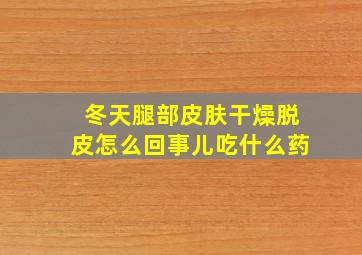 冬天腿部皮肤干燥脱皮怎么回事儿吃什么药